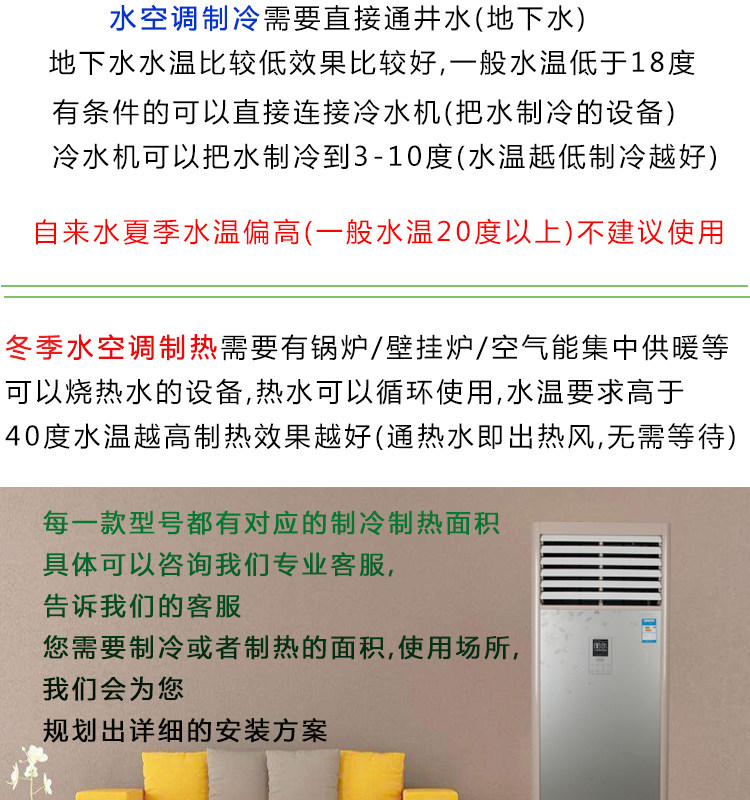 水空调制冷需要直接通井水(地下水)
地下水水温比较低效果比较好,一般水温低于18度
有条件的可以直接连接冷水机(把水制冷的设备)
冷水机可以把水制冷到3-10度(水温越低制冷越好)

自来水夏季水温偏高(一般水温20度以上)不建议使用

冬季水空调制热需要有锅炉/壁挂炉/空气能集中供暖等可以烧热水的设备,热水可以循环使用,水温要求高于40度水温越高制热效果越好(通热水即出热风,无需等待)

每一款型号都有对应的制冷制热面积
具体可以咨询我们专业客服,
告诉我们的客服
您需要制冷或者制热的面积,使用场所,
我们会为您
规划出详细的安装方案